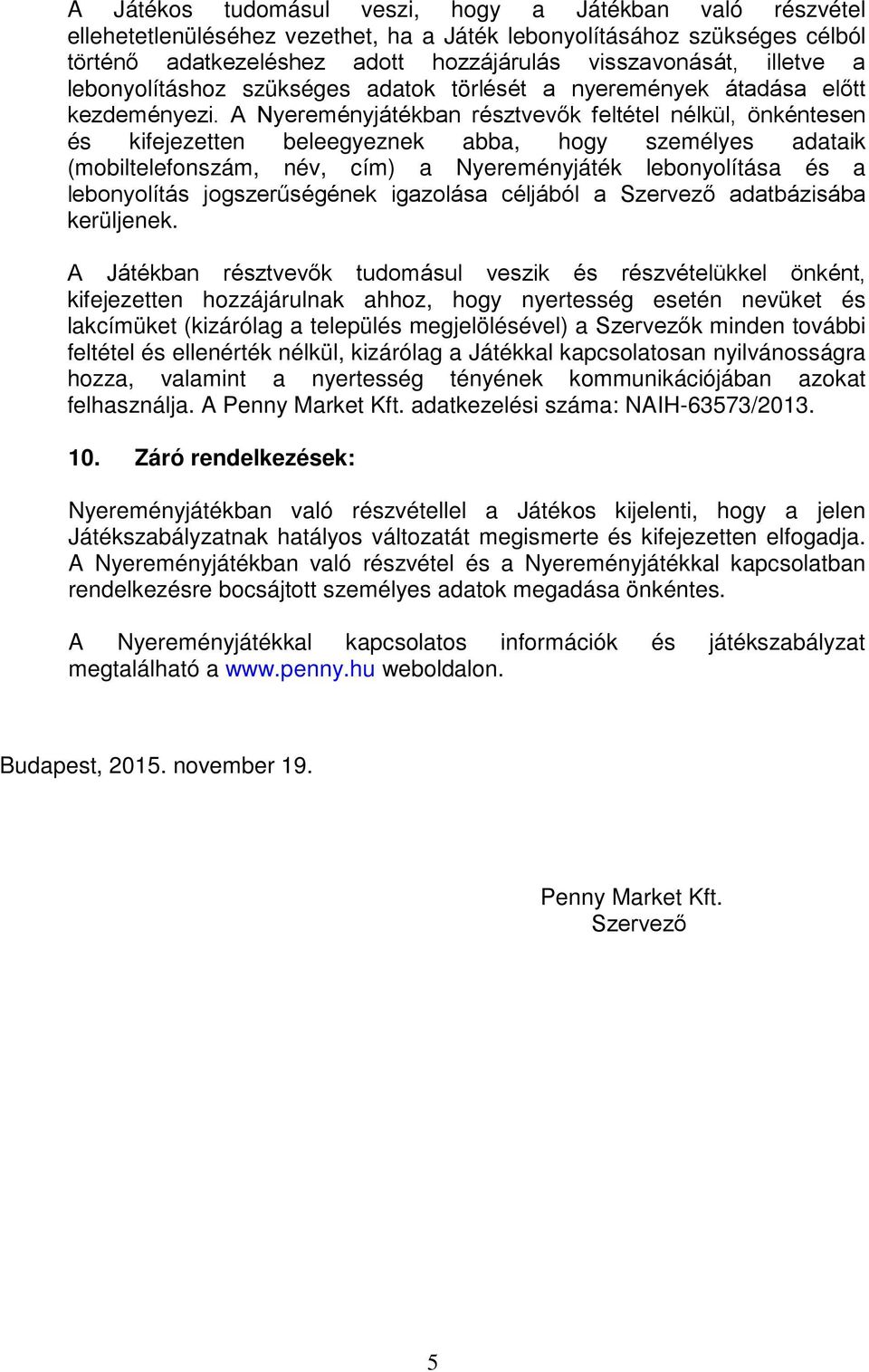 A Játékos tudomásul veszi, hogy a Játékban való részvétel ellehetetlenüléséhez vezethet, ha a Játék lebonyolításához szükséges célból történő adatkezeléshez adott hozzájárulás visszavonását, illetve a lebonyolításhoz szükséges adatok törlését a nyeremények átadása előtt kezdeményezi. A Nyereményjátékban résztvevők feltétel nélkül, önkéntesen és kifejezetten beleegyeznek abba, hogy személyes adataik (mobiltelefonszám, név, cím) a Nyereményjáték lebonyolítása és a lebonyolítás jogszerűségének igazolása céljából a Szervező adatbázisába kerüljenek.

A Játékban résztvevők tudomásul veszik és részvételükkel önként, kifejezetten hozzájárulnak ahhoz, hogy nyertesség esetén nevüket és lakcímüket (kizárólag a település megjelölésével) a Szervezők minden további feltétel és ellenérték nélkül, kizárólag a Játékkal kapcsolatosan nyilvánosságra hozza, valamint a nyertesség tényének kommunikációjában azokat felhasználja. A Penny Market Kft. adatkezelési száma: NAIH-63573/2013.

10. Záró rendelkezések:

Nyereményjátékban való részvétellel a Játékos kijelenti, hogy a jelen Játékszabályzatnak hatályos változatát megismerte és kifejezetten elfogadja. A Nyereményjátékban való részvétel és a Nyereményjátékkal kapcsolatban rendelkezésre bocsájtott személyes adatok megadása önkéntes.

A Nyereményjátékkal kapcsolatos információk és játékszabályzat megtalálható a www.penny.hu weboldalon.

Budapest, 2015. november 19.

Penny Market Kft.
Szervező

5